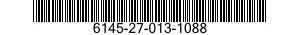 6145-27-013-1088